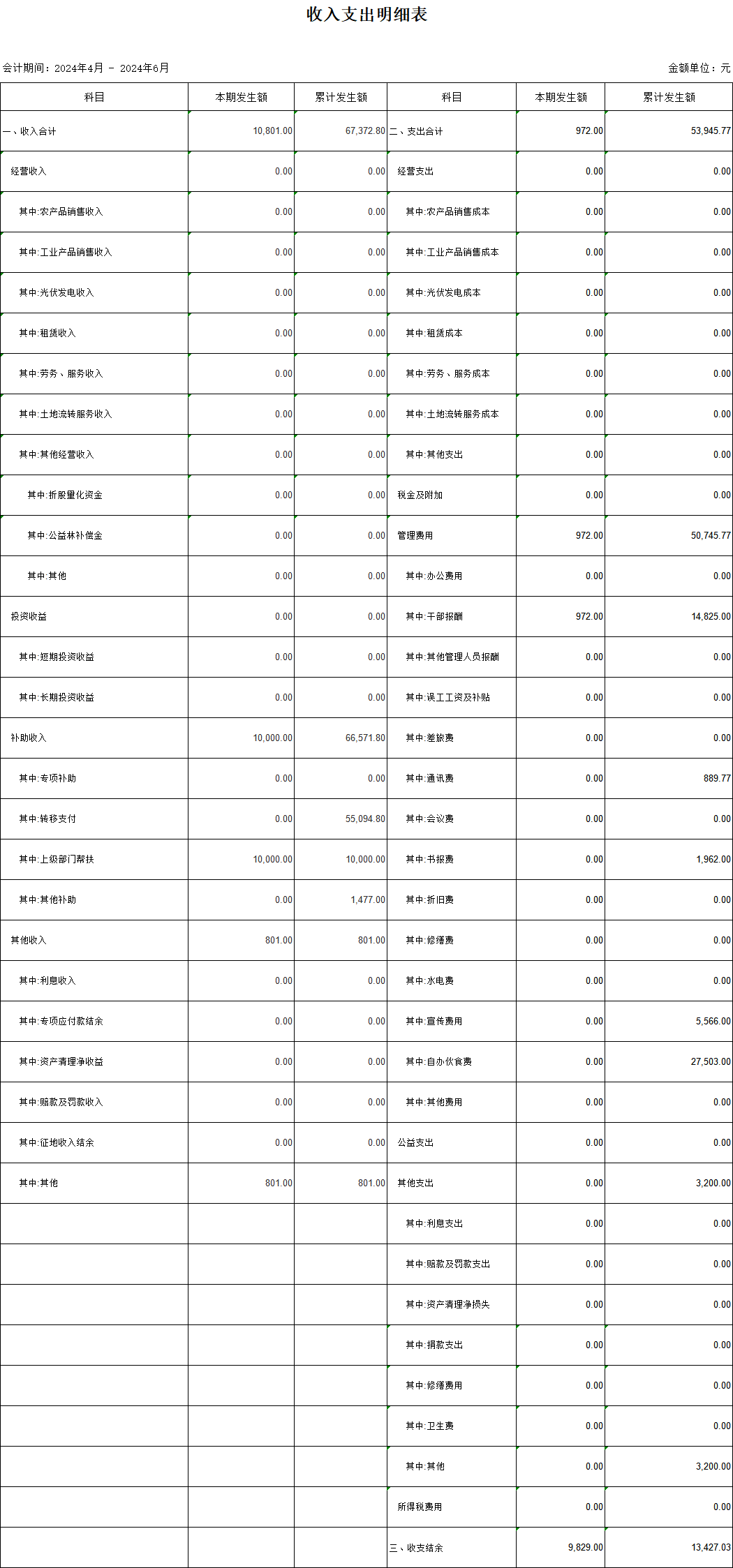 收入支出明细表

会计期间：2024年4月 - 2024年6月

金额单位：元

| 科目 | 本期发生额 | 累计发生额 | 科目 | 本期发生额 | 累计发生额 |
|---|---|---|---|---|---|
| 一、收入合计 | 10,801.00 | 67,372.80 | 二、支出合计 | 972.00 | 53,945.77 |
| 经营收入 | 0.00 | 0.00 | 经营支出 | 0.00 | 0.00 |
| 其中:农产品销售收入 | 0.00 | 0.00 | 其中:农产品销售成本 | 0.00 | 0.00 |
| 其中:工业产品销售收入 | 0.00 | 0.00 | 其中:工业产品销售成本 | 0.00 | 0.00 |
| 其中:光伏发电收入 | 0.00 | 0.00 | 其中:光伏发电成本 | 0.00 | 0.00 |
| 其中:租赁收入 | 0.00 | 0.00 | 其中:租赁成本 | 0.00 | 0.00 |
| 其中:劳务、服务收入 | 0.00 | 0.00 | 其中:劳务、服务成本 | 0.00 | 0.00 |
| 其中:土地流转服务收入 | 0.00 | 0.00 | 其中:土地流转服务成本 | 0.00 | 0.00 |
| 其中:其他经营收入 | 0.00 | 0.00 | 其中:其他支出 | 0.00 | 0.00 |
| 其中:折股量化资金 | 0.00 | 0.00 | 税金及附加 | 0.00 | 0.00 |
| 其中:公益林补偿金 | 0.00 | 0.00 | 管理费用 | 972.00 | 50,745.77 |
| 其中:其他 | 0.00 | 0.00 | 其中:办公费用 | 0.00 | 0.00 |
| 投资收益 | 0.00 | 0.00 | 其中:干部报酬 | 972.00 | 14,825.00 |
| 其中:短期投资收益 | 0.00 | 0.00 | 其中:其他管理人员报酬 | 0.00 | 0.00 |
| 其中:长期投资收益 | 0.00 | 0.00 | 其中:误工工资及补贴 | 0.00 | 0.00 |
| 补助收入 | 10,000.00 | 66,571.80 | 其中:差旅费 | 0.00 | 0.00 |
| 其中:专项补助 | 0.00 | 0.00 | 其中:通讯费 | 0.00 | 889.77 |
| 其中:转移支付 | 0.00 | 55,094.80 | 其中:会议费 | 0.00 | 0.00 |
| 其中:上级部门帮扶 | 10,000.00 | 10,000.00 | 其中:书报费 | 0.00 | 1,962.00 |
| 其中:其他补助 | 0.00 | 1,477.00 | 其中:折旧费 | 0.00 | 0.00 |
| 其他收入 | 801.00 | 801.00 | 其中:修缮费 | 0.00 | 0.00 |
| 其中:利息收入 | 0.00 | 0.00 | 其中:水电费 | 0.00 | 0.00 |
| 其中:专项应付款结余 | 0.00 | 0.00 | 其中:宣传费用 | 0.00 | 5,566.00 |
| 其中:资产清理净收益 | 0.00 | 0.00 | 其中:自办伙食费 | 0.00 | 27,503.00 |
| 其中:赔款及罚款收入 | 0.00 | 0.00 | 其中:其他费用 | 0.00 | 0.00 |
| 其中:征地收入结余 | 0.00 | 0.00 | 公益支出 | 0.00 | 0.00 |
| 其中:其他 | 801.00 | 801.00 | 其他支出 | 0.00 | 3,200.00 |
| | | | 其中:利息支出 | 0.00 | 0.00 |
| | | | 其中:赔款及罚款支出 | 0.00 | 0.00 |
| | | | 其中:资产清理净损失 | 0.00 | 0.00 |
| | | | 其中:捐款支出 | 0.00 | 0.00 |
| | | | 其中:修缮费用 | 0.00 | 0.00 |
| | | | 其中:卫生费 | 0.00 | 0.00 |
| | | | 其中:其他 | 0.00 | 3,200.00 |
| | | | 所得税费用 | 0.00 | 0.00 |
| | | | 三、收支结余 | 9,829.00 | 13,427.03 |